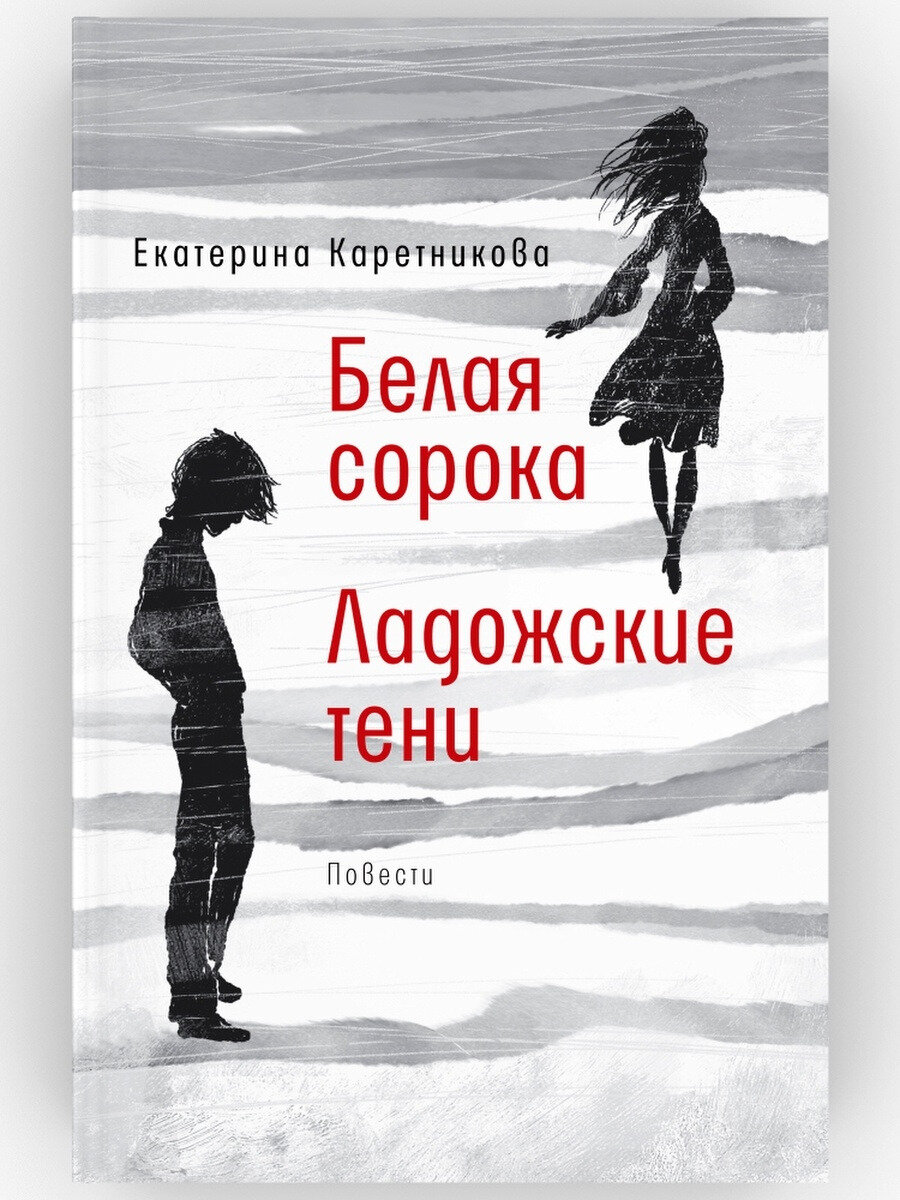 Екатерина Каретникова

Белая сорока

Ладожские тени

Повести